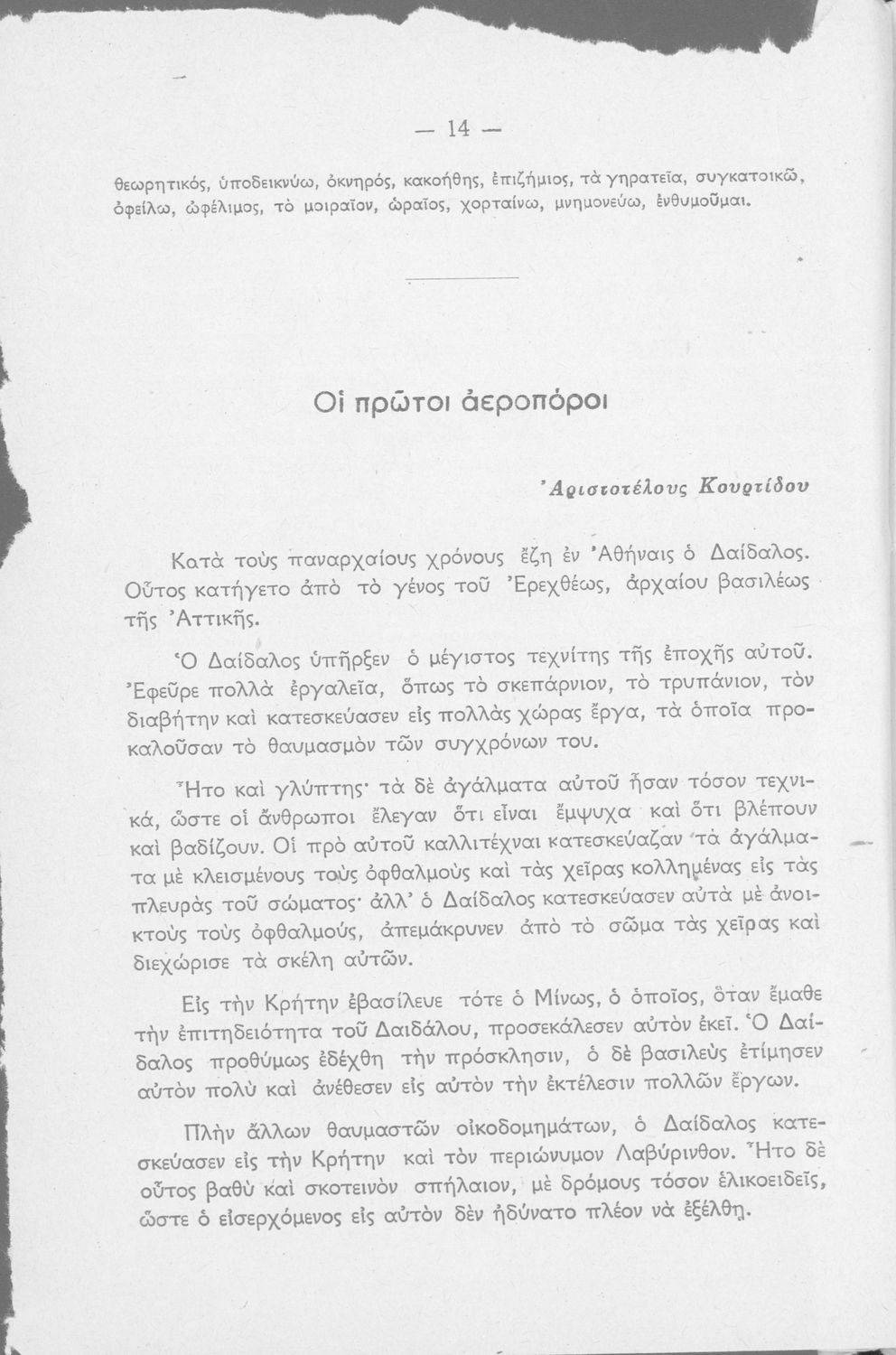 — 14 —

θεωρητικός, ὑποδεικνύω, ὀκνηρός, κακοήθης, ἐπιζήμιος, τὰ γηρατεῖα, συγκατοικῶ, ὀφείλω, ὠφέλιμος, τὸ μοιραῖον, ὡραῖος, χορταίνω, μνημονεύω, ἐνθυμοῦμαι.

Οἱ πρῶτοι ἀεροπόροι

Ἀριστοτέλους Κουρτίδου

Κατὰ τοὺς παναρχαίους χρόνους ἔζη ἐν Ἀθήναις ὁ Δαίδαλος. Οὗτος κατήγετο ἀπὸ τὸ γένος τοῦ Ἐρεχθέως, ἀρχαίου βασιλέως τῆς Ἀττικῆς.

Ὁ Δαίδαλος ὑπῆρξεν ὁ μέγιστος τεχνίτης τῆς ἐποχῆς αὐτοῦ. Ἐφεῦρε πολλὰ ἐργαλεῖα, ὅπως τὸ σκεπάρνιον, τὸ τρυπάνιον, τὸν διαβήτην καὶ κατεσκεύασεν εἰς πολλὰς χώρας ἔργα, τὰ ὁποῖα προκαλοῦσαν τὸ θαυμασμὸν τῶν συγχρόνων του.

Ἦτο καὶ γλύπτης· τὰ δὲ ἀγάλματα αὐτοῦ ἦσαν τόσον τεχνικά, ὥστε οἱ ἄνθρωποι ἔλεγαν ὅτι εἶναι ἔμψυχα καὶ ὅτι βλέπουν καὶ βαδίζουν. Οἱ πρὸ αὐτοῦ καλλιτέχναι κατεσκεύαζαν τὰ ἀγάλματα μὲ κλεισμένους τοὺς ὀφθαλμοὺς καὶ τὰς χεῖρας κολλημένας εἰς τὰς πλευρὰς τοῦ σώματος· ἀλλ' ὁ Δαίδαλος κατεσκεύασεν αὐτὰ μὲ ἀνοικτοὺς τοὺς ὀφθαλμούς, ἀπεμάκρυνεν ἀπὸ τὸ σῶμα τὰς χεῖρας καὶ διεχώρισε τὰ σκέλη αὐτῶν.

Εἰς τὴν Κρήτην ἐβασίλευε τότε ὁ Μίνως, ὁ ὁποῖος, ὅταν ἔμαθε τὴν ἐπιτηδειότητα τοῦ Δαιδάλου, προσεκάλεσεν αὐτὸν ἐκεῖ. Ὁ Δαίδαλος προθύμως ἐδέχθη τὴν πρόσκλησιν, ὁ δὲ βασιλεὺς ἐτίμησεν αὐτὸν πολὺ καὶ ἀνέθεσεν εἰς αὐτὸν τὴν ἐκτέλεσιν πολλῶν ἔργων.

Πλὴν ἄλλων θαυμαστῶν οἰκοδομημάτων, ὁ Δαίδαλος κατεσκεύασεν εἰς τὴν Κρήτην καὶ τὸν περιώνυμον Λαβύρινθον. Ἦτο δὲ οὗτος βαθὺ καὶ σκοτεινὸν σπήλαιον, μὲ δρόμους τόσον ἑλικοειδεῖς, ὥστε ὁ εἰσερχόμενος εἰς αὐτὸν δὲν ἠδύνατο πλέον νὰ ἐξέλθῃ.